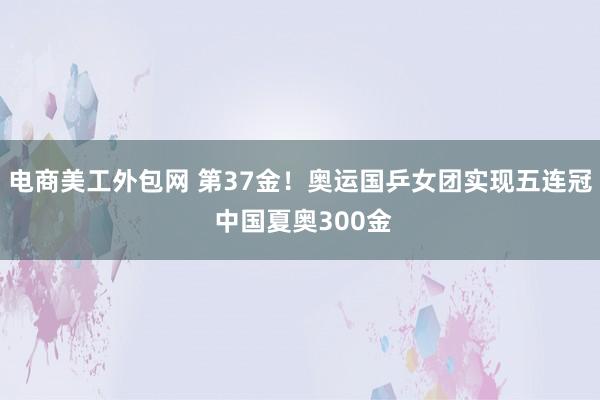 电商美工外包网 第37金！奥运国乒女团实现五连冠 中国夏奥300金